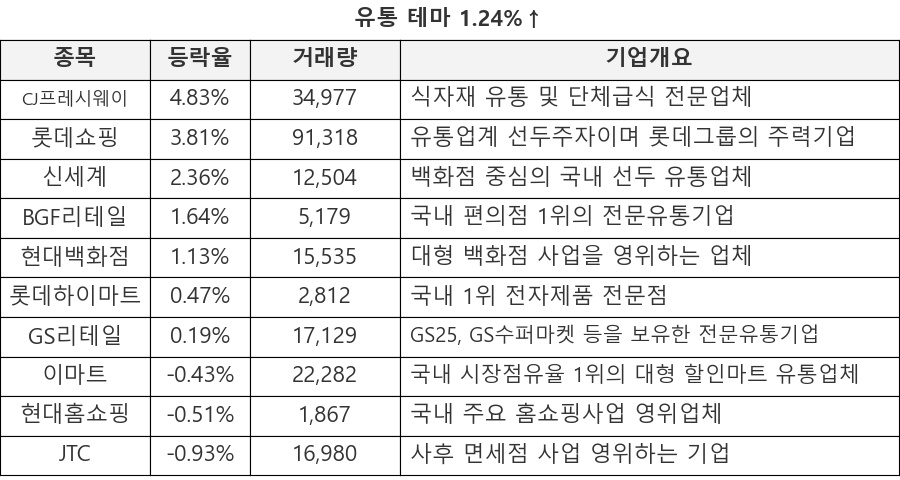 유통 테마 1.24%↑

| 종목 | 등락율 | 거래량 | 기업개요 |
|---|---|---|---|
| CJ프레시웨이 | 4.83% | 34,977 | 식자재 유통 및 단체급식 전문업체 |
| 롯데쇼핑 | 3.81% | 91,318 | 유통업계 선두주자이며 롯데그룹의 주력기업 |
| 신세계 | 2.36% | 12,504 | 백화점 중심의 국내 선두 유통업체 |
| BGF리테일 | 1.64% | 5,179 | 국내 편의점 1위의 전문유통기업 |
| 현대백화점 | 1.13% | 15,535 | 대형 백화점 사업을 영위하는 업체 |
| 롯데하이마트 | 0.47% | 2,812 | 국내 1위 전자제품 전문점 |
| GS리테일 | 0.19% | 17,129 | GS25, GS수퍼마켓 등을 보유한 전문유통기업 |
| 이마트 | -0.43% | 22,282 | 국내 시장점유율 1위의 대형 할인마트 유통업체 |
| 현대홈쇼핑 | -0.51% | 1,867 | 국내 주요 홈쇼핑사업 영위업체 |
| JTC | -0.93% | 16,980 | 사후 면세점 사업 영위하는 기업 |